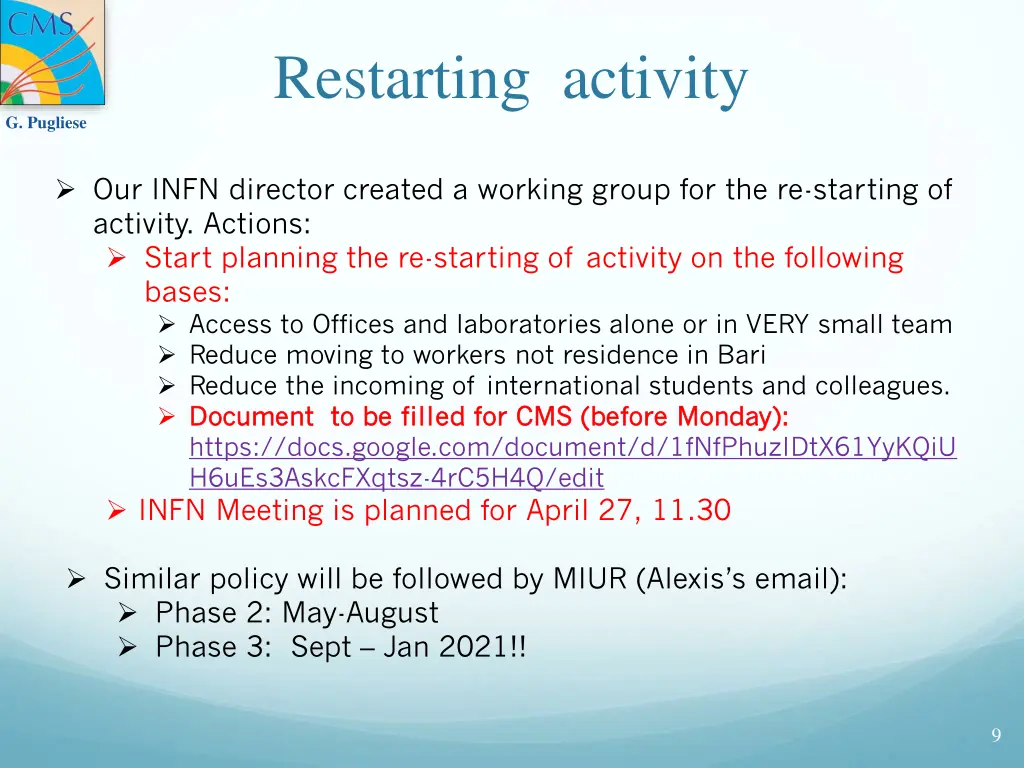 CMS

G. Pugliese

Restarting activity

➢ Our INFN director created a working group for the re-starting of activity. Actions:
➢ Start planning the re-starting of activity on the following bases:
➢ Access to Offices and laboratories alone or in VERY small team
➢ Reduce moving to workers not residence in Bari
➢ Reduce the incoming of international students and colleagues.
➢ Document to be filled for CMS (before Monday): https://docs.google.com/document/d/1fNfPhuzIDtX61YyKQiUH6uEs3AskcFXqtsz-4rC5H4Q/edit
➢ INFN Meeting is planned for April 27, 11.30

➢ Similar policy will be followed by MIUR (Alexis's email):
➢ Phase 2: May-August
➢ Phase 3: Sept – Jan 2021!!

9